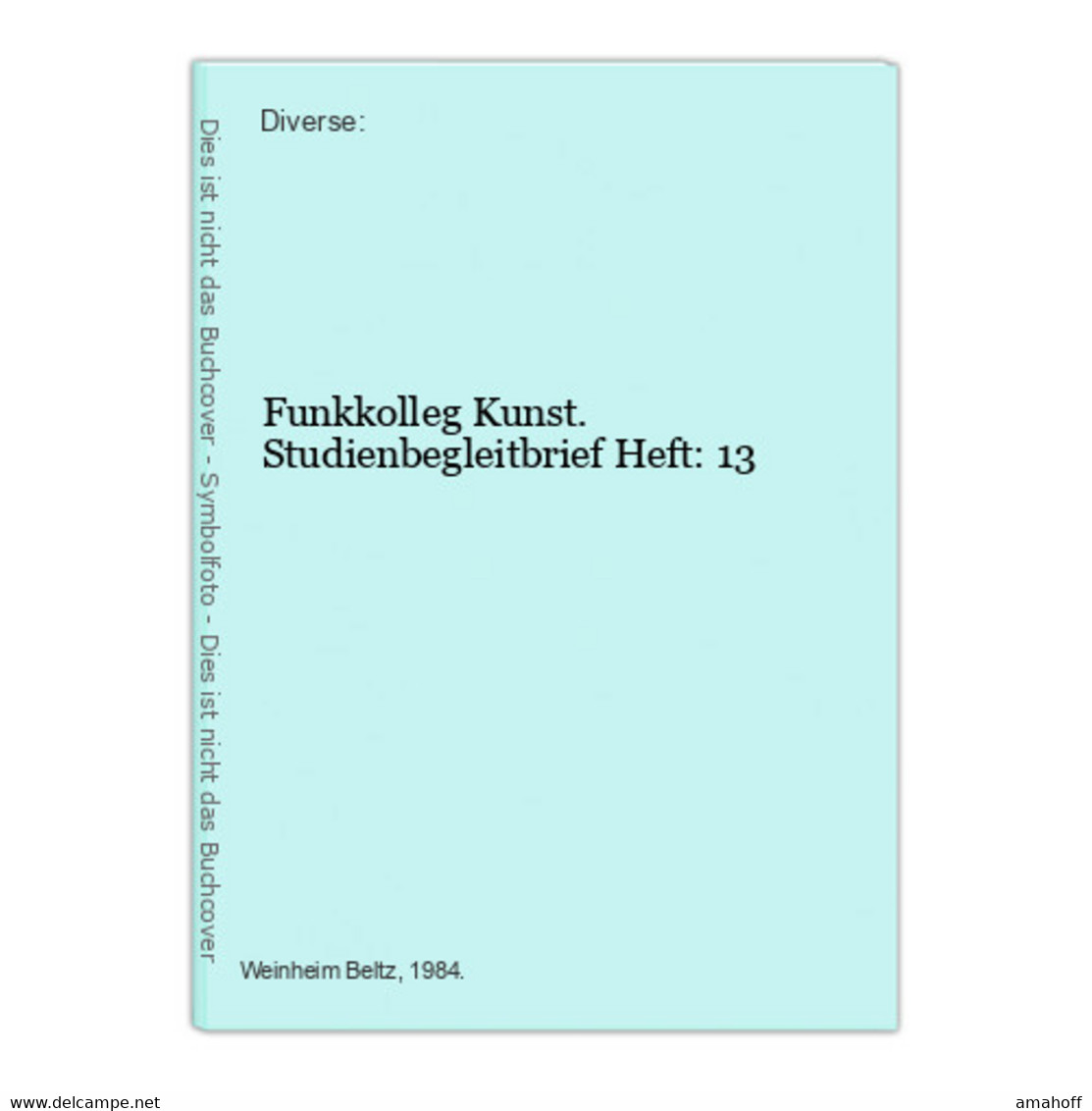 Dies ist nicht das Buchcover - Symbolfoto - Dies ist nicht das Buchcover

Diverse:

Funkkolleg Kunst.
Studienbegleitbrief Heft: 13

Weinheim Beltz, 1984.

www.delcampe.net

amahoff